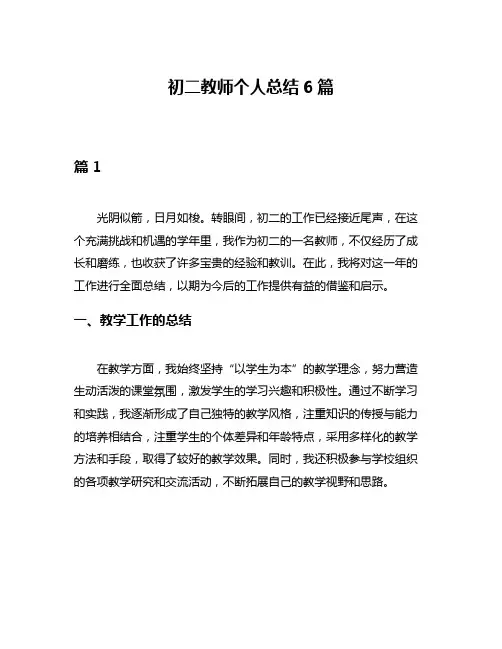 初二教师个人总结 6 篇

篇 1

光阴似箭，日月如梭。转眼间，初二的工作已经接近尾声，在这个充满挑战和机遇的学年里，我作为初二的一名教师，不仅经历了成长和磨练，也收获了许多宝贵的经验和教训。在此，我将对这一年的工作进行全面总结，以期为今后的工作提供有益的借鉴和启示。

一、教学工作的总结

在教学方面，我始终坚持“以学生为本”的教学理念，努力营造生动活泼的课堂氛围，激发学生的学习兴趣和积极性。通过不断学习和实践，我逐渐形成了自己独特的教学风格，注重知识的传授与能力的培养相结合，注重学生的个体差异和年龄特点，采用多样化的教学方法和手段，取得了较好的教学效果。同时，我还积极参与学校组织的各项教学研究和交流活动，不断拓展自己的教学视野和思路。